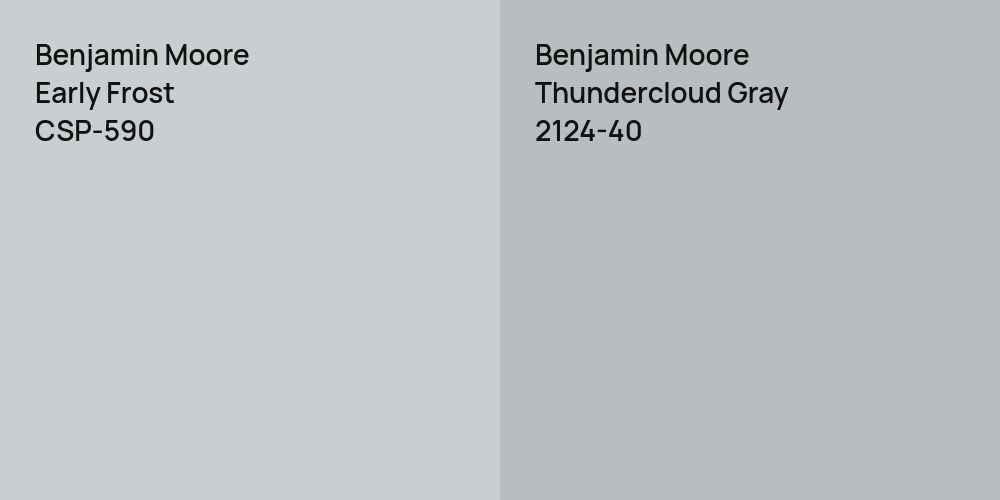 Benjamin Moore
Early Frost
CSP-590

Benjamin Moore
Thundercloud Gray
2124-40